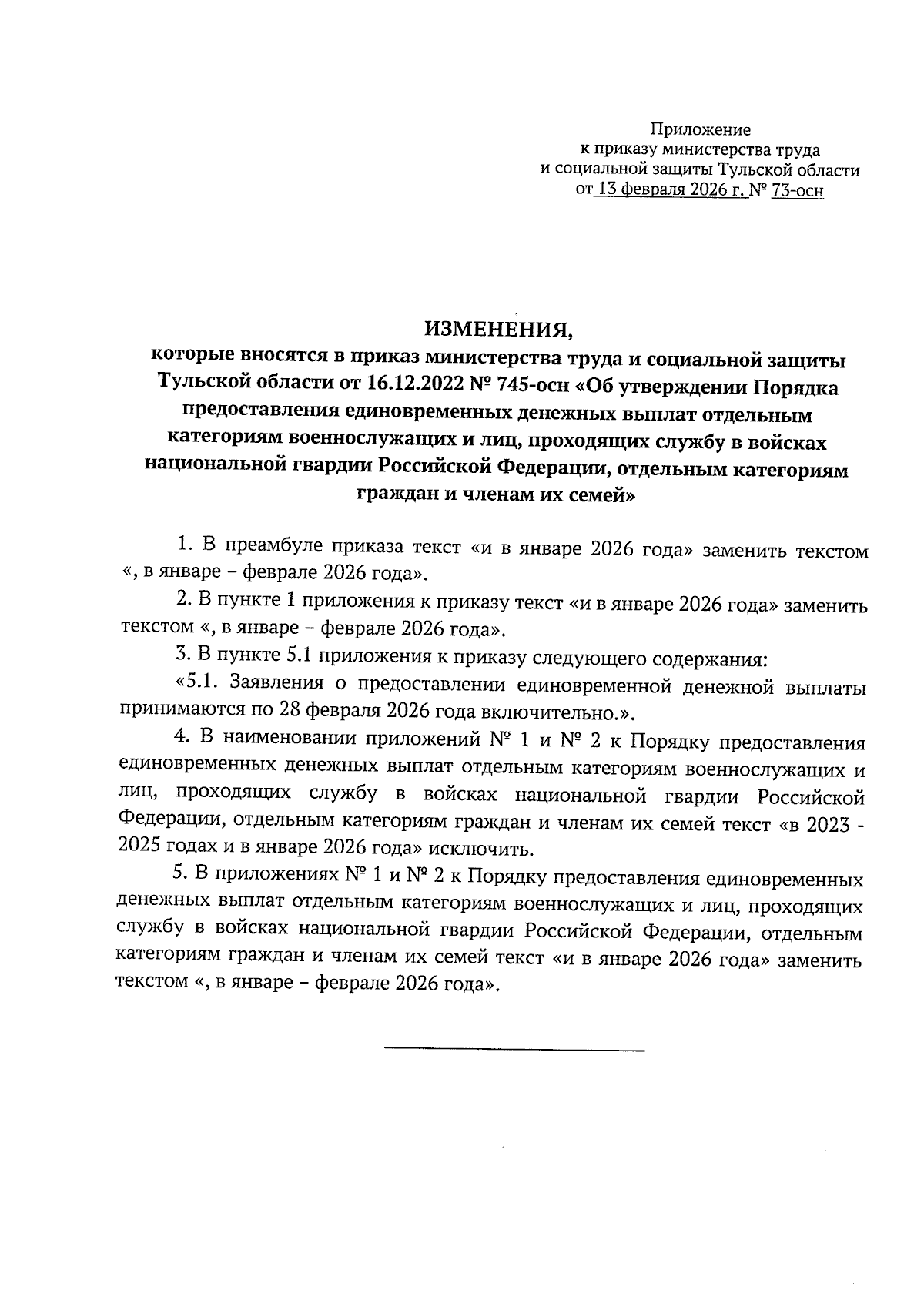 Приложение
к приказу министерства труда
и социальной защиты Тульской области
от 13 февраля 2026 г. № 73-осн

ИЗМЕНЕНИЯ,
которые вносятся в приказ министерства труда и социальной защиты Тульской области от 16.12.2022 № 745-осн «Об утверждении Порядка предоставления единовременных денежных выплат отдельным категориям военнослужащих и лиц, проходящих службу в войсках национальной гвардии Российской Федерации, отдельным категориям граждан и членам их семей»

1. В преамбуле приказа текст «и в январе 2026 года» заменить текстом «, в январе – феврале 2026 года».

2. В пункте 1 приложения к приказу текст «и в январе 2026 года» заменить текстом «, в январе – феврале 2026 года».

3. В пункте 5.1 приложения к приказу следующего содержания:

«5.1. Заявления о предоставлении единовременной денежной выплаты принимаются по 28 февраля 2026 года включительно.».

4. В наименовании приложений № 1 и № 2 к Порядку предоставления единовременных денежных выплат отдельным категориям военнослужащих и лиц, проходящих службу в войсках национальной гвардии Российской Федерации, отдельным категориям граждан и членам их семей текст «в 2023 - 2025 годах и в январе 2026 года» исключить.

5. В приложениях № 1 и № 2 к Порядку предоставления единовременных денежных выплат отдельным категориям военнослужащих и лиц, проходящих службу в войсках национальной гвардии Российской Федерации, отдельным категориям граждан и членам их семей текст «и в январе 2026 года» заменить текстом «, в январе – феврале 2026 года».